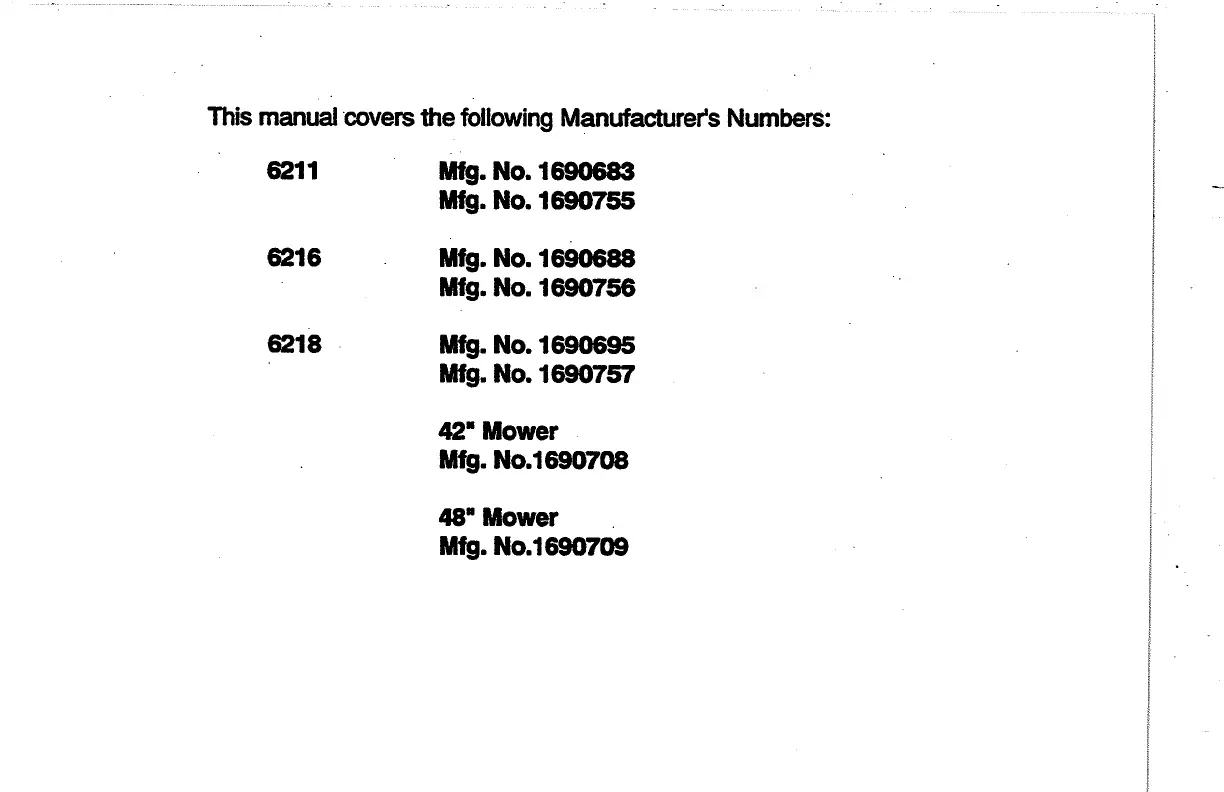 This manual covers the following Manufacturer's Numbers:

6211 Mfg. No. 1690683
Mfg. No. 1690755

6216 Mfg. No. 1690688
Mfg. No. 1690756

6218 Mfg. No. 1690695
Mfg. No. 1690757

42" Mower
Mfg. No.1690708

48" Mower
Mfg. No.1690709